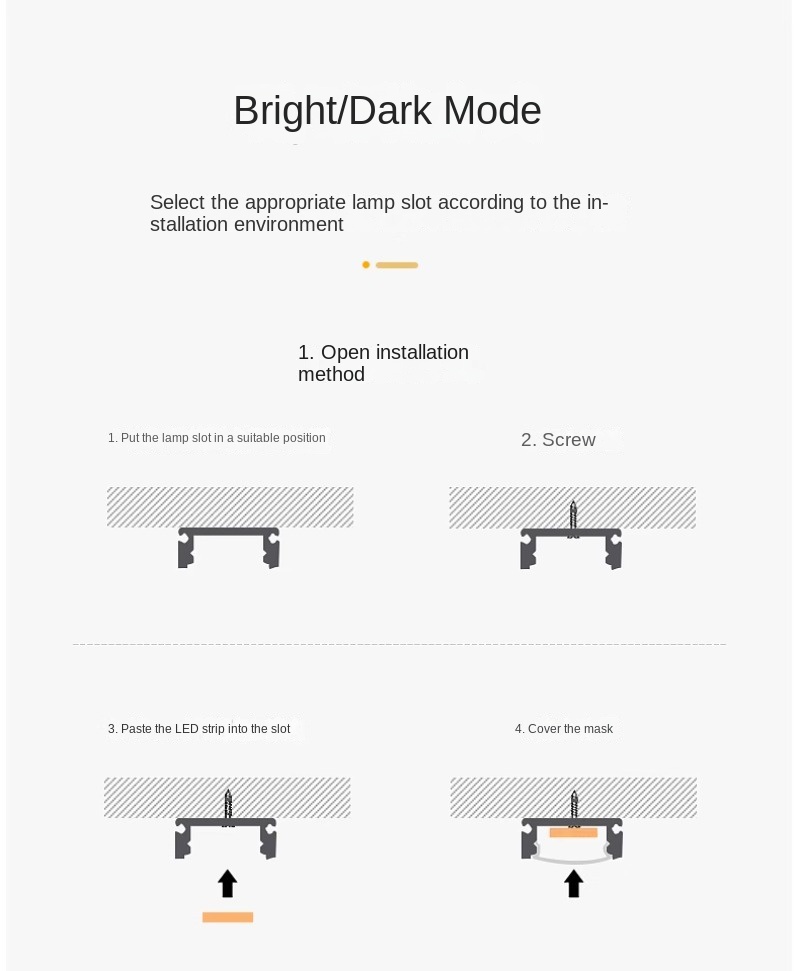 Bright/Dark Mode

Select the appropriate lamp slot according to the installation environment

1. Open installation method

1. Put the lamp slot in a suitable position

2. Screw

3. Paste the LED strip into the slot

4. Cover the mask